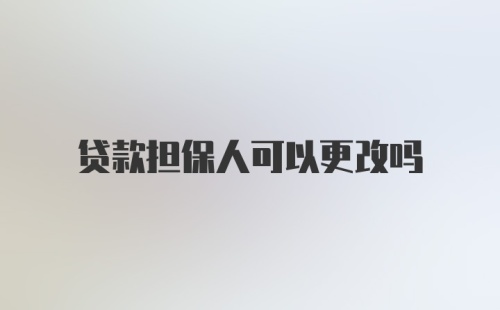 贷款担保人可以更改吗